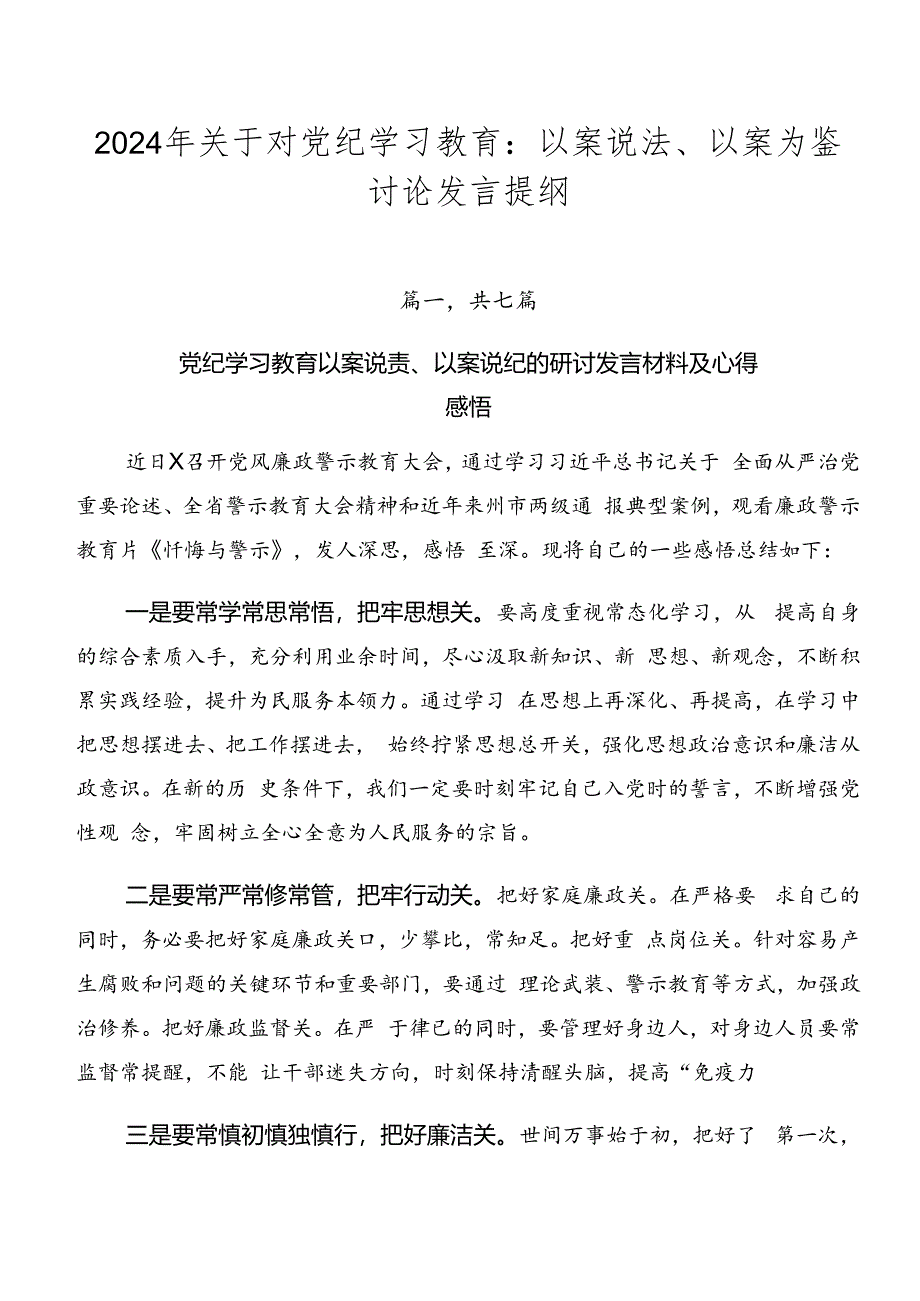 2024年关于对党纪学习教育：以案说法、以案为鉴讨论发言提纲

篇一，共七篇

党纪学习教育以案说责、以案说纪的研讨发言材料及心得感悟

近日X召开党风廉政警示教育大会，通过学习习近平总书记关于 全面从严治党重要论述、全省警示教育大会精神和近年来州市两级通 报典型案例，观看廉政警示教育片《忏悔与警示》，发人深思，感悟 至深。现将自己的一些感悟总结如下：

一是要常学常思常悟，把牢思想关。要高度重视常态化学习，从 提高自身的综合素质入手，充分利用业余时间，尽心汲取新知识、新 思想、新观念，不断积累实践经验，提升为民服务本领力。通过学习 在思想上再深化、再提高，在学习中把思想摆进去、把工作摆进去， 始终拧紧思想总开关，强化思想政治意识和廉洁从政意识。在新的历 史条件下，我们一定要时刻牢记自己入党时的誓言，不断增强党性观 念，牢固树立全心全意为人民服务的宗旨。

二是要常严常修常管，把牢行动关。把好家庭廉政关。在严格要 求自己的同时，务必要把好家庭廉政关口，少攀比，常知足。把好重 点岗位关。针对容易产生腐败和问题的关键环节和重要部门，要通过 理论武装、警示教育等方式，加强政治修养。把好廉政监督关。在严 于律己的同时，要管理好身边人，对身边人员要常监督常提醒，不能 让干部迷失方向，时刻保持清醒头脑，提高“免疫力

三是要常慎初慎独慎行，把好廉洁关。世间万事始于初，把好了 第一次，